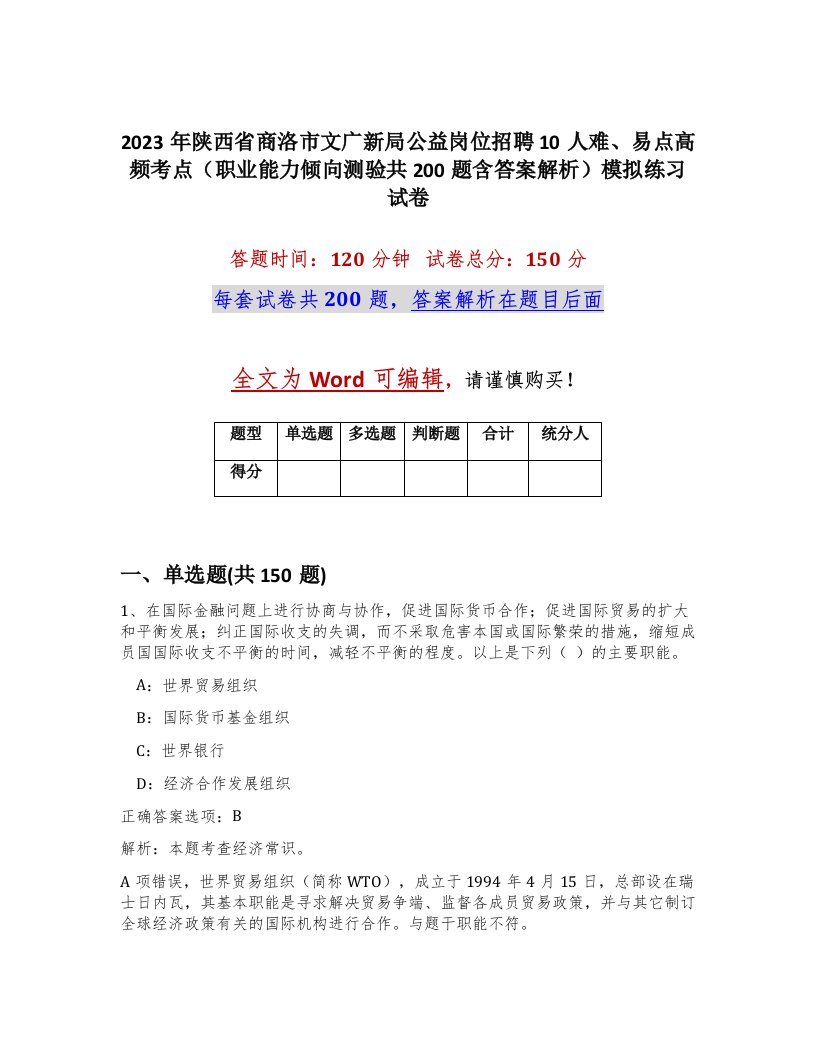 2023 年陕西省商洛市文广新局公益岗位招聘 10 人难、易点高频考点（职业能力倾向测验共 200 题含答案解析）模拟练习试卷

答题时间：120 分钟　试卷总分：150 分

每套试卷共 200 题，答案解析在题目后面

全文为 Word 可编辑，请谨慎购买！

| 题型 | 单选题 | 多选题 | 判断题 | 合计 | 统分人 |
|---|---|---|---|---|---|
| 得分 | | | | | |

一、单选题(共 150 题)

1、在国际金融问题上进行协商与协作，促进国际货币合作；促进国际贸易的扩大和平衡发展；纠正国际收支的失调，而不采取危害本国或国际繁荣的措施，缩短成员国国际收支不平衡的时间，减轻不平衡的程度。以上是下列（ ）的主要职能。

A：世界贸易组织

B：国际货币基金组织

C：世界银行

D：经济合作发展组织

正确答案选项：B

解析：本题考查经济常识。

A 项错误，世界贸易组织（简称 WTO），成立于 1994 年 4 月 15 日，总部设在瑞士日内瓦，其基本职能是寻求解决贸易争端、监督各成员贸易政策，并与其它制订全球经济政策有关的国际机构进行合作。与题干职能不符。